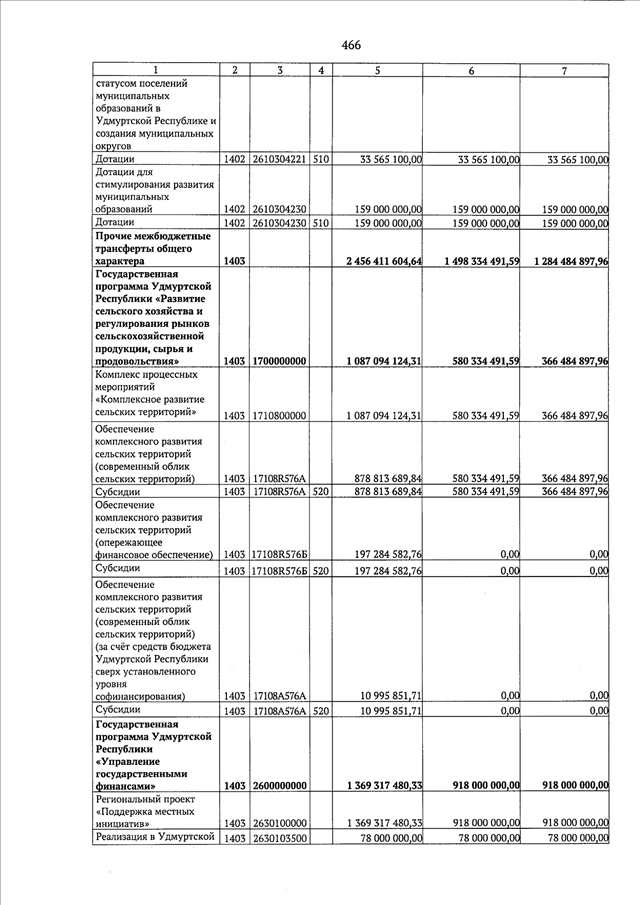 466

| 1 | 2 | 3 | 4 | 5 | 6 | 7 |
|---|---|---|---|---|---|---|
| статусом поселений муниципальных образований в Удмуртской Республике и создания муниципальных округов | | | | | | |
| Дотации | 1402 | 2610304221 | 510 | 33 565 100,00 | 33 565 100,00 | 33 565 100,00 |
| Дотации для стимулирования развития муниципальных образований | 1402 | 2610304230 | | 159 000 000,00 | 159 000 000,00 | 159 000 000,00 |
| Дотации | 1402 | 2610304230 | 510 | 159 000 000,00 | 159 000 000,00 | 159 000 000,00 |
| **Прочие межбюджетные трансферты общего характера** | **1403** | | | **2 456 411 604,64** | **1 498 334 491,59** | **1 284 484 897,96** |
| **Государственная программа Удмуртской Республики «Развитие сельского хозяйства и регулирования рынков сельскохозяйственной продукции, сырья и продовольствия»** | **1403** | **1700000000** | | **1 087 094 124,31** | **580 334 491,59** | **366 484 897,96** |
| Комплекс процессных мероприятий «Комплексное развитие сельских территорий» | 1403 | 1710800000 | | 1 087 094 124,31 | 580 334 491,59 | 366 484 897,96 |
| Обеспечение комплексного развития сельских территорий (современный облик сельских территорий) | 1403 | 17108R576A | | 878 813 689,84 | 580 334 491,59 | 366 484 897,96 |
| Субсидии | 1403 | 17108R576A | 520 | 878 813 689,84 | 580 334 491,59 | 366 484 897,96 |
| Обеспечение комплексного развития сельских территорий (опережающее финансовое обеспечение) | 1403 | 17108R576Б | | 197 284 582,76 | 0,00 | 0,00 |
| Субсидии | 1403 | 17108R576Б | 520 | 197 284 582,76 | 0,00 | 0,00 |
| Обеспечение комплексного развития сельских территорий (современный облик сельских территорий) (за счёт средств бюджета Удмуртской Республики сверх установленного уровня софинансирования) | 1403 | 17108A576A | | 10 995 851,71 | 0,00 | 0,00 |
| Субсидии | 1403 | 17108A576A | 520 | 10 995 851,71 | 0,00 | 0,00 |
| **Государственная программа Удмуртской Республики «Управление государственными финансами»** | **1403** | **2600000000** | | **1 369 317 480,33** | **918 000 000,00** | **918 000 000,00** |
| Региональный проект «Поддержка местных инициатив» | 1403 | 2630100000 | | 1 369 317 480,33 | 918 000 000,00 | 918 000 000,00 |
| Реализация в Удмуртской | 1403 | 2630103500 | | 78 000 000,00 | 78 000 000,00 | 78 000 000,00 |